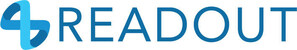 READOUT